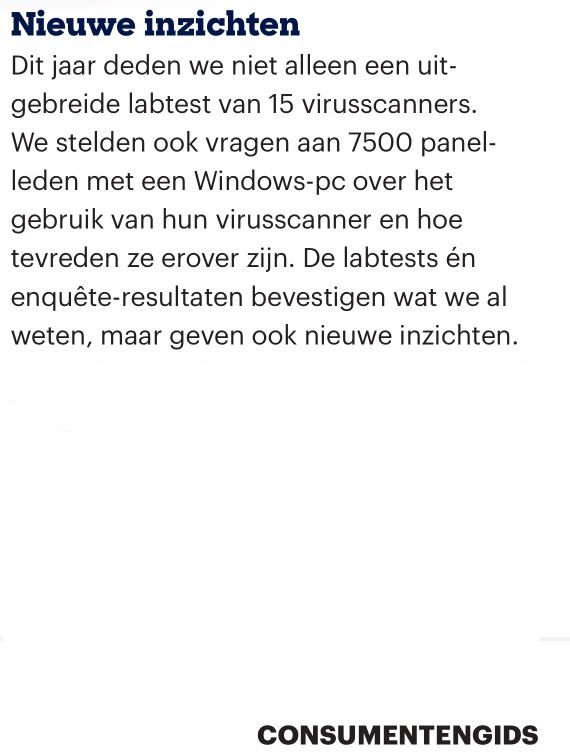 Nieuwe inzichten

Dit jaar deden we niet alleen een uitgebreide labtest van 15 virusscanners. We stelden ook vragen aan 7500 panelleden met een Windows-pc over het gebruik van hun virusscanner en hoe tevreden ze erover zijn. De labtests én enquête-resultaten bevestigen wat we al weten, maar geven ook nieuwe inzichten.

CONSUMENTENGIDS